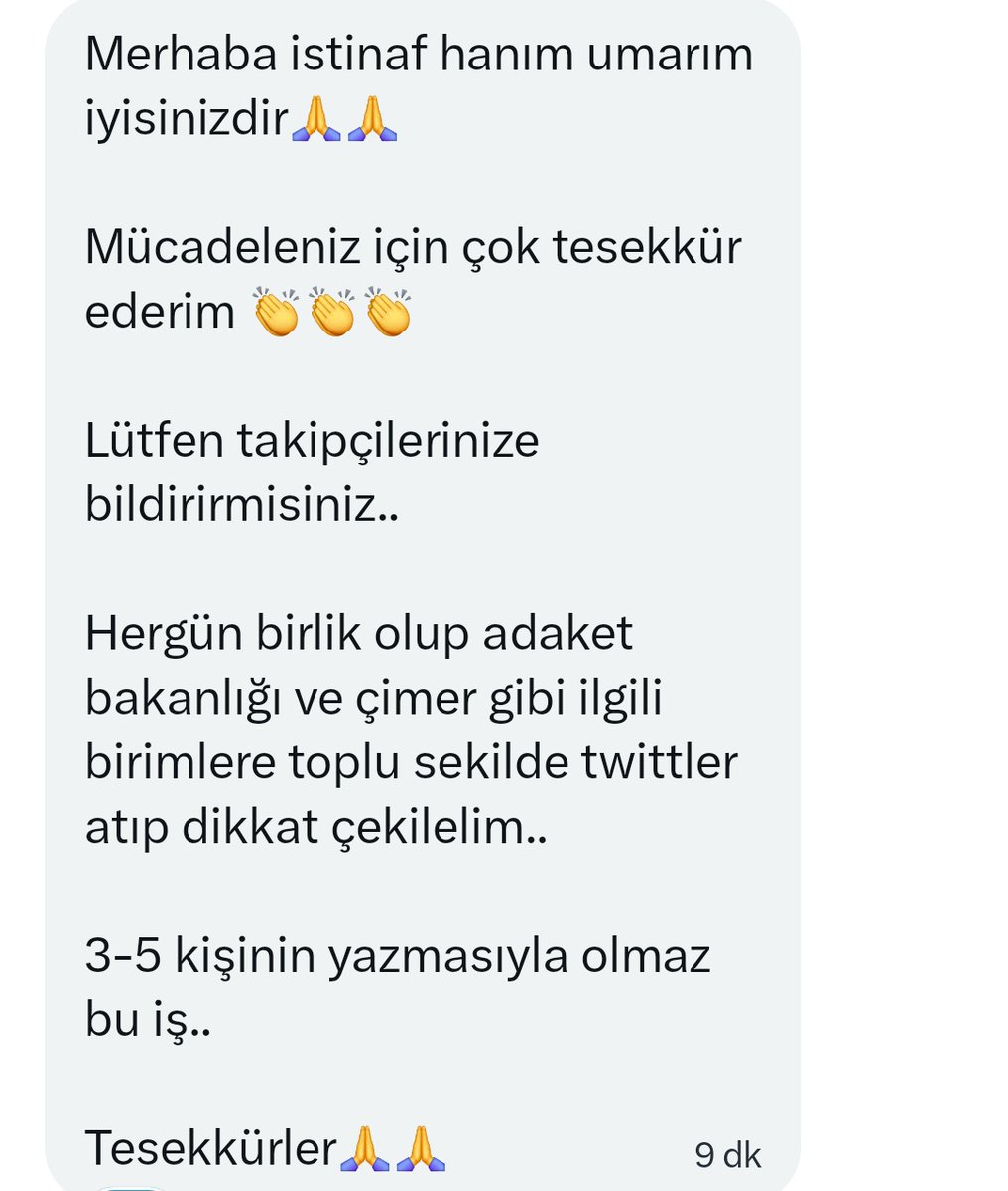 Merhaba istinaf hanım umarım iyisinizdir🙏🙏

Mücadeleniz için çok tesekkür ederim 👏👏👏

Lütfen takipçilerinize bildirirmisiniz..

Hergün birlik olup adaket bakanlığı ve çimer gibi ilgili birimlere toplu sekilde twittler atıp dikkat çekilelim..

3-5 kişinin yazmasıyla olmaz bu iş..

Tesekkürler🙏🙏

9 dk